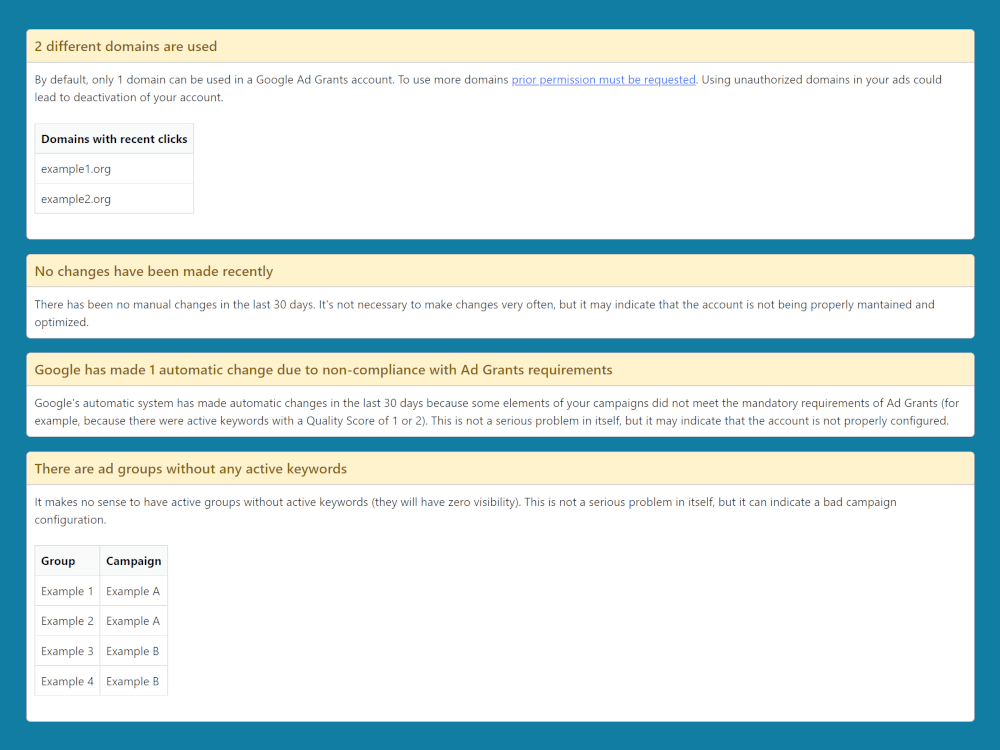 2 different domains are used

By default, only 1 domain can be used in a Google Ad Grants account. To use more domains prior permission must be requested. Using unauthorized domains in your ads could lead to deactivation of your account.

| Domains with recent clicks |
|---|
| example1.org |
| example2.org |

No changes have been made recently

There has been no manual changes in the last 30 days. It's not necessary to make changes very often, but it may indicate that the account is not being properly mantained and optimized.

Google has made 1 automatic change due to non-compliance with Ad Grants requirements

Google's automatic system has made automatic changes in the last 30 days because some elements of your campaigns did not meet the mandatory requirements of Ad Grants (for example, because there were active keywords with a Quality Score of 1 or 2). This is not a serious problem in itself, but it may indicate that the account is not properly configured.

There are ad groups without any active keywords

It makes no sense to have active groups without active keywords (they will have zero visibility). This is not a serious problem in itself, but it can indicate a bad campaign configuration.

| Group | Campaign |
|---|---|
| Example 1 | Example A |
| Example 2 | Example A |
| Example 3 | Example B |
| Example 4 | Example B |